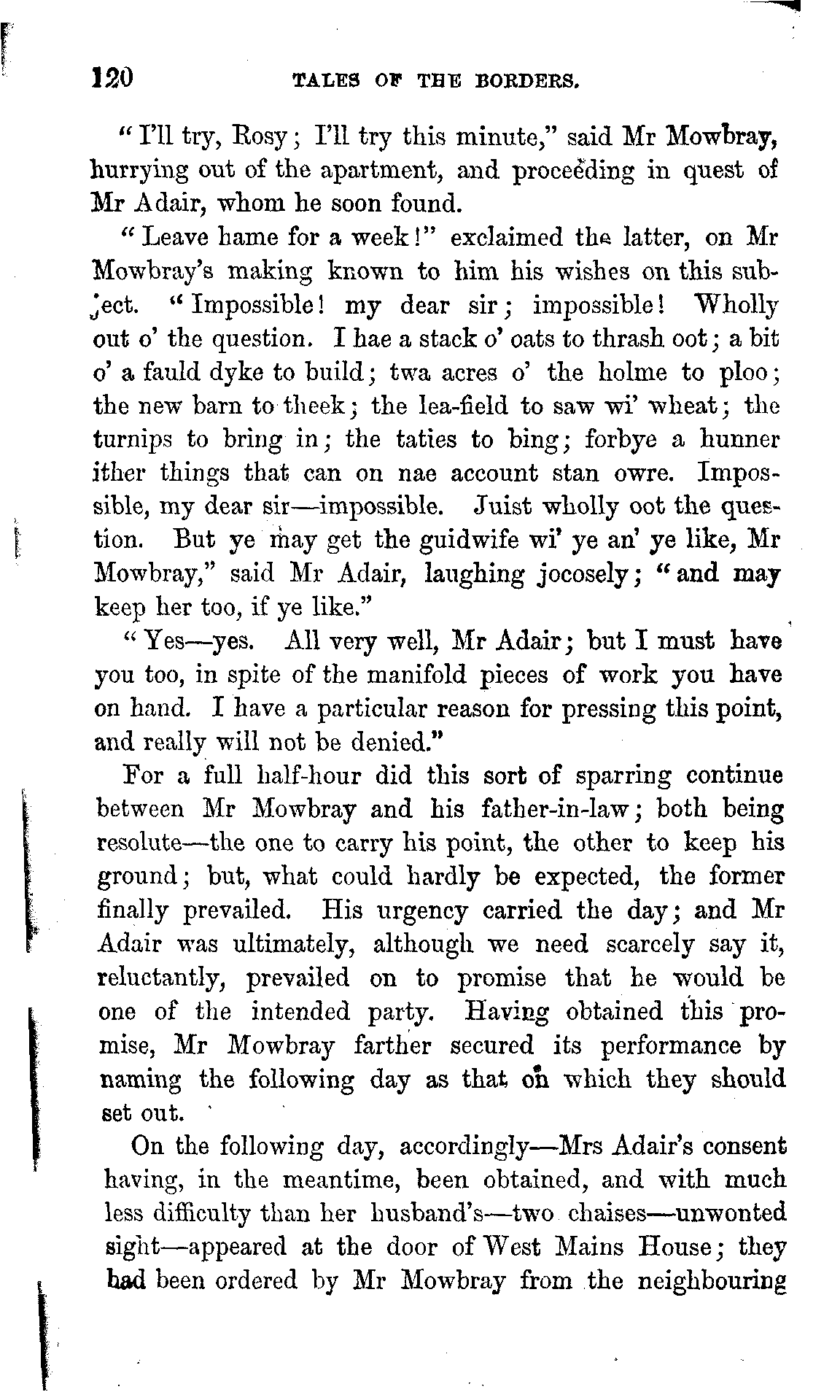 120 TALES OF THE BORDERS.

"I'll try, Rosy; I'll try this minute," said Mr Mowbray, hurrying out of the apartment, and proceeding in quest of Mr Adair, whom he soon found.

"Leave hame for a week!" exclaimed the latter, on Mr Mowbray's making known to him his wishes on this subject. "Impossible! my dear sir; impossible! Wholly out o' the question. I hae a stack o' oats to thrash oot; a bit o' a fauld dyke to build; twa acres o' the holme to ploo; the new barn to theek; the lea-field to saw wi' wheat; the turnips to bring in; the taties to bing; forbye a hunner ither things that can on nae account stan owre. Impossible, my dear sir—impossible. Juist wholly oot the question. But ye may get the guidwife wi' ye an' ye like, Mr Mowbray," said Mr Adair, laughing jocosely; "and may keep her too, if ye like."

"Yes—yes. All very well, Mr Adair; but I must have you too, in spite of the manifold pieces of work you have on hand. I have a particular reason for pressing this point, and really will not be denied."

For a full half-hour did this sort of sparring continue between Mr Mowbray and his father-in-law; both being resolute—the one to carry his point, the other to keep his ground; but, what could hardly be expected, the former finally prevailed. His urgency carried the day; and Mr Adair was ultimately, although we need scarcely say it, reluctantly, prevailed on to promise that he would be one of the intended party. Having obtained this promise, Mr Mowbray farther secured its performance by naming the following day as that on which they should set out.

On the following day, accordingly—Mrs Adair's consent having, in the meantime, been obtained, and with much less difficulty than her husband's—two chaises—unwonted sight—appeared at the door of West Mains House; they had been ordered by Mr Mowbray from the neighbouring